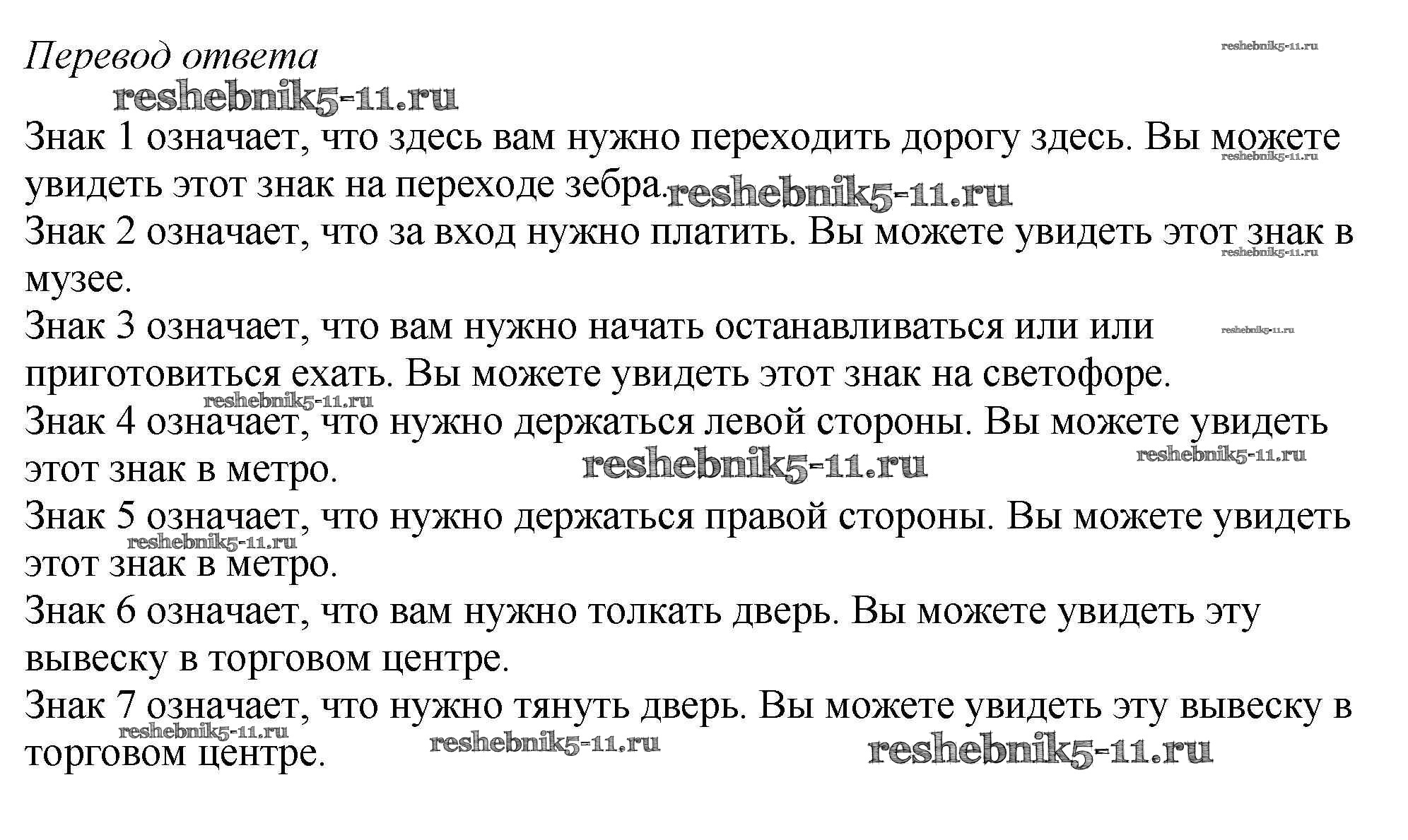 Перевод ответа

Знак 1 означает, что здесь вам нужно переходить дорогу здесь. Вы можете увидеть этот знак на переходе зебра.

Знак 2 означает, что за вход нужно платить. Вы можете увидеть этот знак в музее.

Знак 3 означает, что вам нужно начать останавливаться или или приготовиться ехать. Вы можете увидеть этот знак на светофоре.

Знак 4 означает, что нужно держаться левой стороны. Вы можете увидеть этот знак в метро.

Знак 5 означает, что нужно держаться правой стороны. Вы можете увидеть этот знак в метро.

Знак 6 означает, что вам нужно толкать дверь. Вы можете увидеть эту вывеску в торговом центре.

Знак 7 означает, что нужно тянуть дверь. Вы можете увидеть эту вывеску в торговом центре.

reshebnik5-11.ru